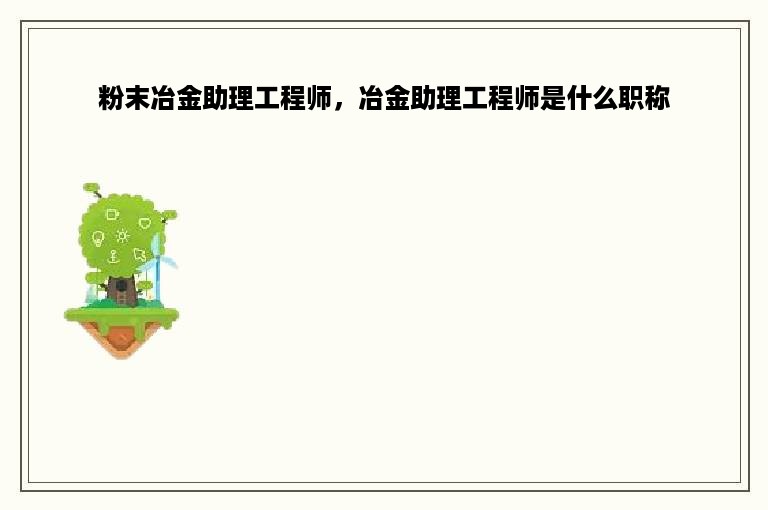 粉末冶金助理工程师，冶金助理工程师是什么职称